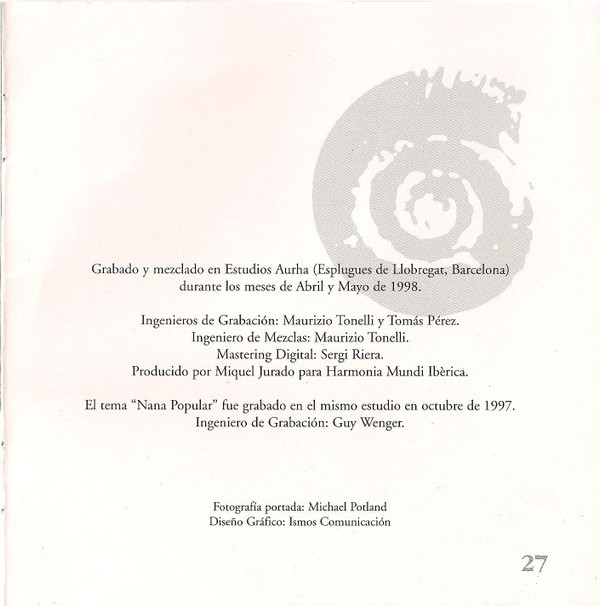 Grabado y mezclado en Estudios Aurha (Esplugues de Llobregat, Barcelona) durante los meses de Abril y Mayo de 1998.

Ingenieros de Grabación: Maurizio Tonelli y Tomás Pérez.
Ingeniero de Mezclas: Maurizio Tonelli.
Mastering Digital: Sergi Riera.
Producido por Miquel Jurado para Harmonia Mundi Ibèrica.

El tema "Nana Popular" fue grabado en el mismo estudio en octubre de 1997.
Ingeniero de Grabación: Guy Wenger.

Fotografía portada: Michael Potland
Diseño Gráfico: Ismos Comunicación

27